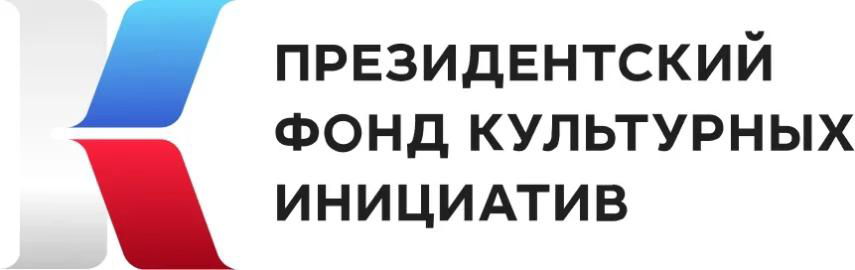 ПРЕЗИДЕНТСКИЙ
ФОНД КУЛЬТУРНЫХ
ИНИЦИАТИВ